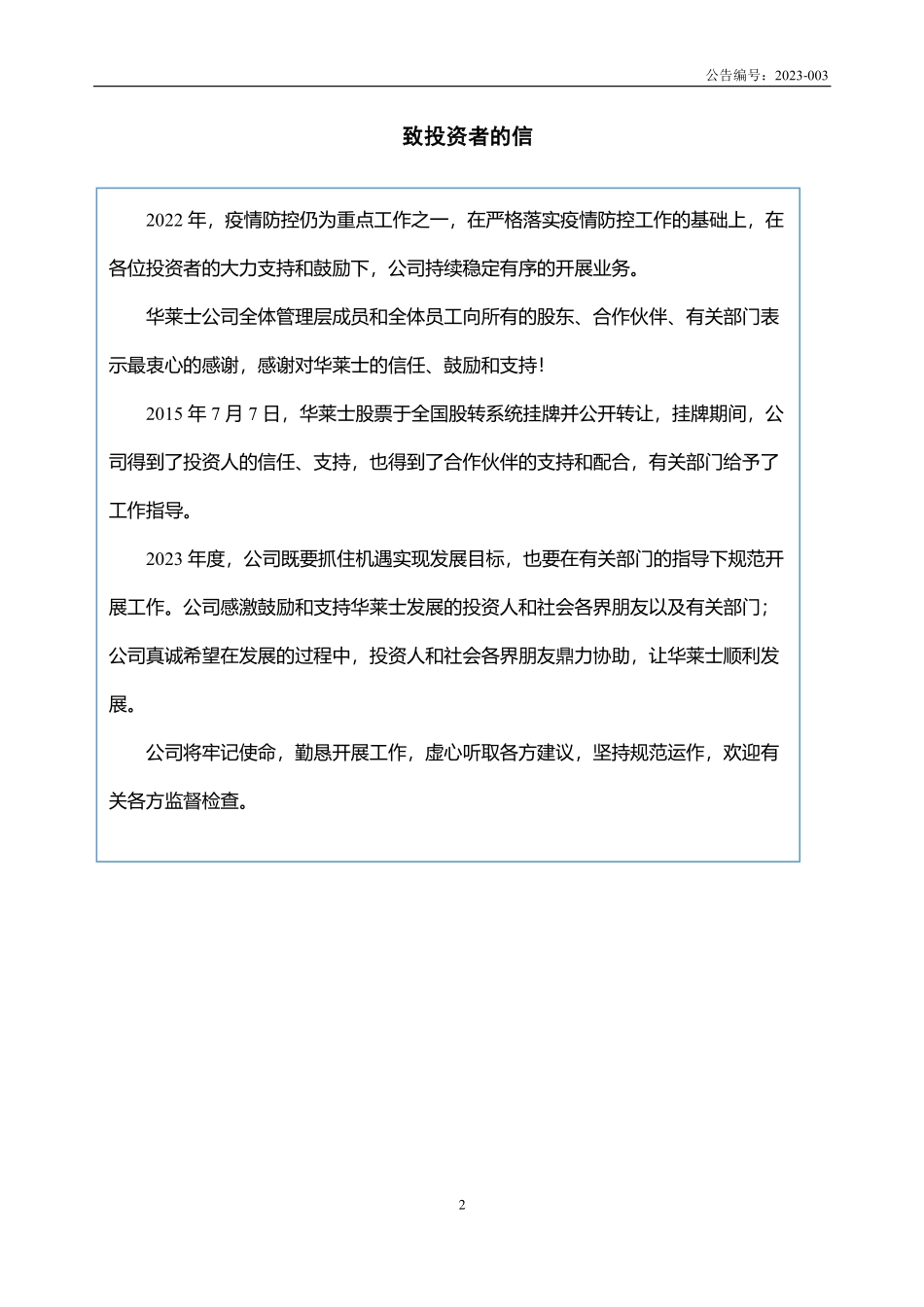 公告编号：2023-003

致投资者的信

2022 年，疫情防控仍为重点工作之一，在严格落实疫情防控工作的基础上，在各位投资者的大力支持和鼓励下，公司持续稳定有序的开展业务。

华莱士公司全体管理层成员和全体员工向所有的股东、合作伙伴、有关部门表示最衷心的感谢，感谢对华莱士的信任、鼓励和支持！

2015 年 7 月 7 日，华莱士股票于全国股转系统挂牌并公开转让，挂牌期间，公司得到了投资人的信任、支持，也得到了合作伙伴的支持和配合，有关部门给予了工作指导。

2023 年度，公司既要抓住机遇实现发展目标，也要在有关部门的指导下规范开展工作。公司感激鼓励和支持华莱士发展的投资人和社会各界朋友以及有关部门；公司真诚希望在发展的过程中，投资人和社会各界朋友鼎力协助，让华莱士顺利发展。

公司将牢记使命，勤恳开展工作，虚心听取各方建议，坚持规范运作，欢迎有关各方监督检查。

2